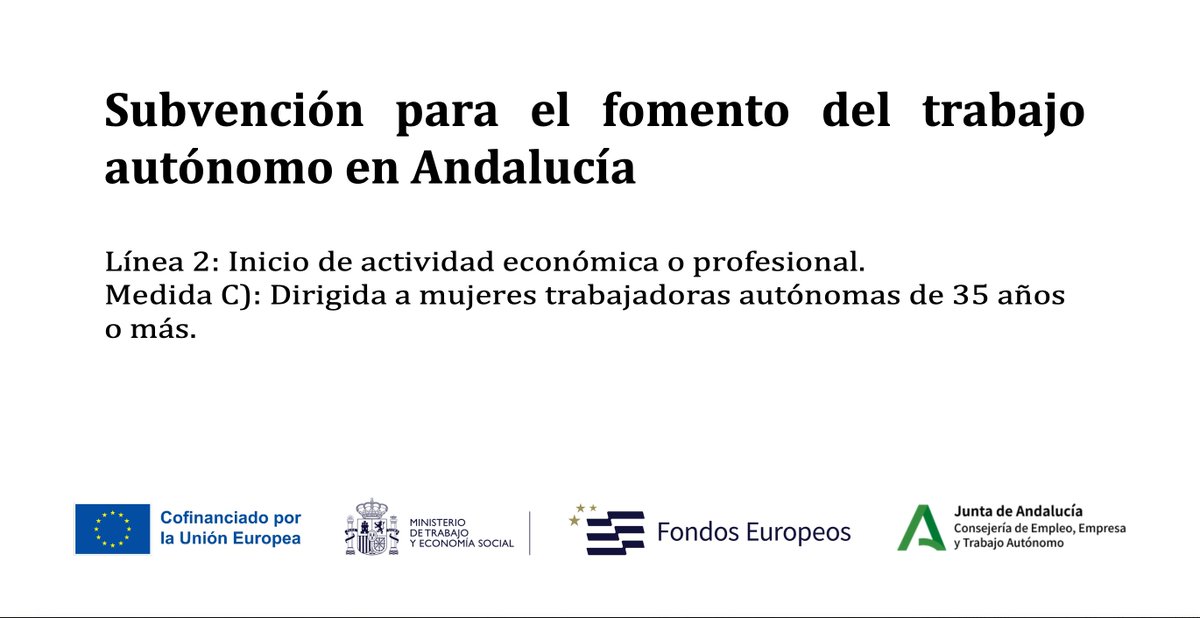 Subvención para el fomento del trabajo autónomo en Andalucía

Línea 2: Inicio de actividad económica o profesional.
Medida C): Dirigida a mujeres trabajadoras autónomas de 35 años o más.

Cofinanciado por la Unión Europea

MINISTERIO DE TRABAJO Y ECONOMÍA SOCIAL

Fondos Europeos

Junta de Andalucía
Consejería de Empleo, Empresa y Trabajo Autónomo